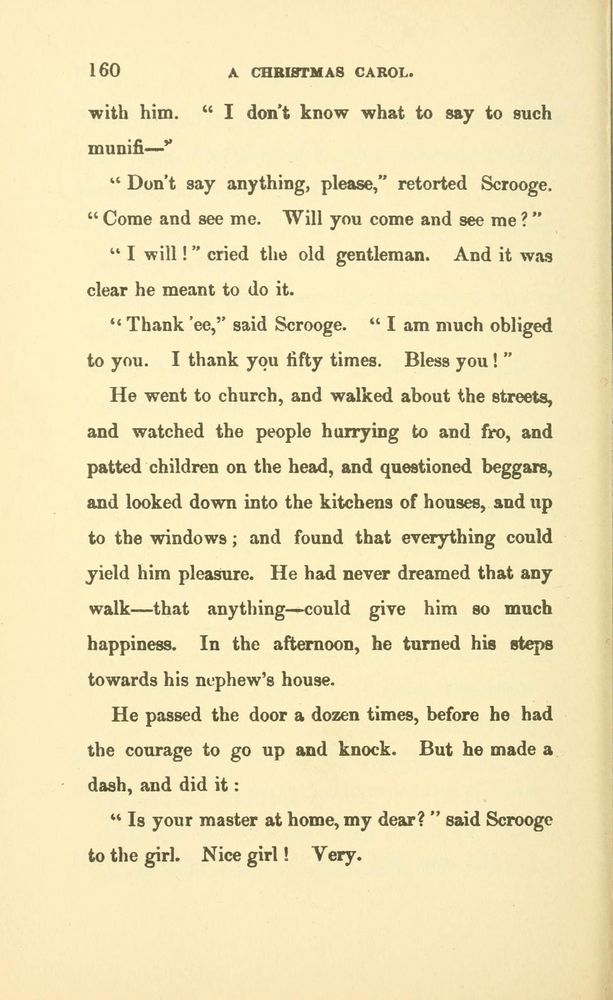 160 A CHRISTMAS CAROL.

with him. "I don't know what to say to such munifi—"

"Don't say anything, please," retorted Scrooge. "Come and see me. Will you come and see me?"

"I will!" cried the old gentleman. And it was clear he meant to do it.

"Thank 'ee," said Scrooge. "I am much obliged to you. I thank you fifty times. Bless you!"

He went to church, and walked about the streets, and watched the people hurrying to and fro, and patted children on the head, and questioned beggars, and looked down into the kitchens of houses, and up to the windows; and found that everything could yield him pleasure. He had never dreamed that any walk—that anything—could give him so much happiness. In the afternoon, he turned his steps towards his nephew's house.

He passed the door a dozen times, before he had the courage to go up and knock. But he made a dash, and did it:

"Is your master at home, my dear?" said Scrooge to the girl. Nice girl! Very.